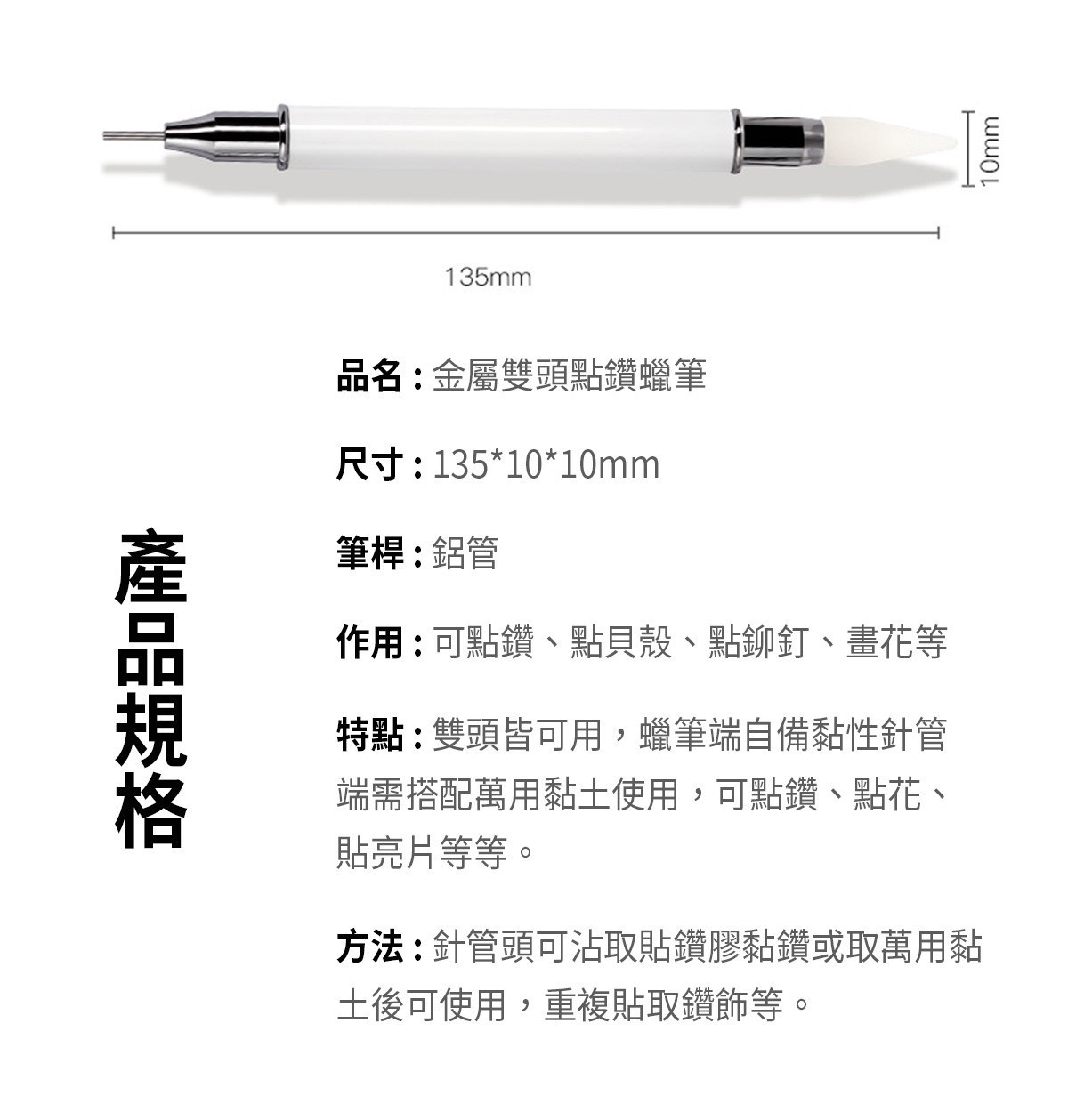 10mm

135mm

產品規格

品名：金屬雙頭點鑽蠟筆

尺寸：135*10*10mm

筆桿：鋁管

作用：可點鑽、點貝殼、點鉚釘、畫花等

特點：雙頭皆可用，蠟筆端自備黏性針管端需搭配萬用黏土使用，可點鑽、點花、貼亮片等等。

方法：針管頭可沾取貼鑽膠黏鑽或取萬用黏土後可使用，重複貼取鑽飾等。